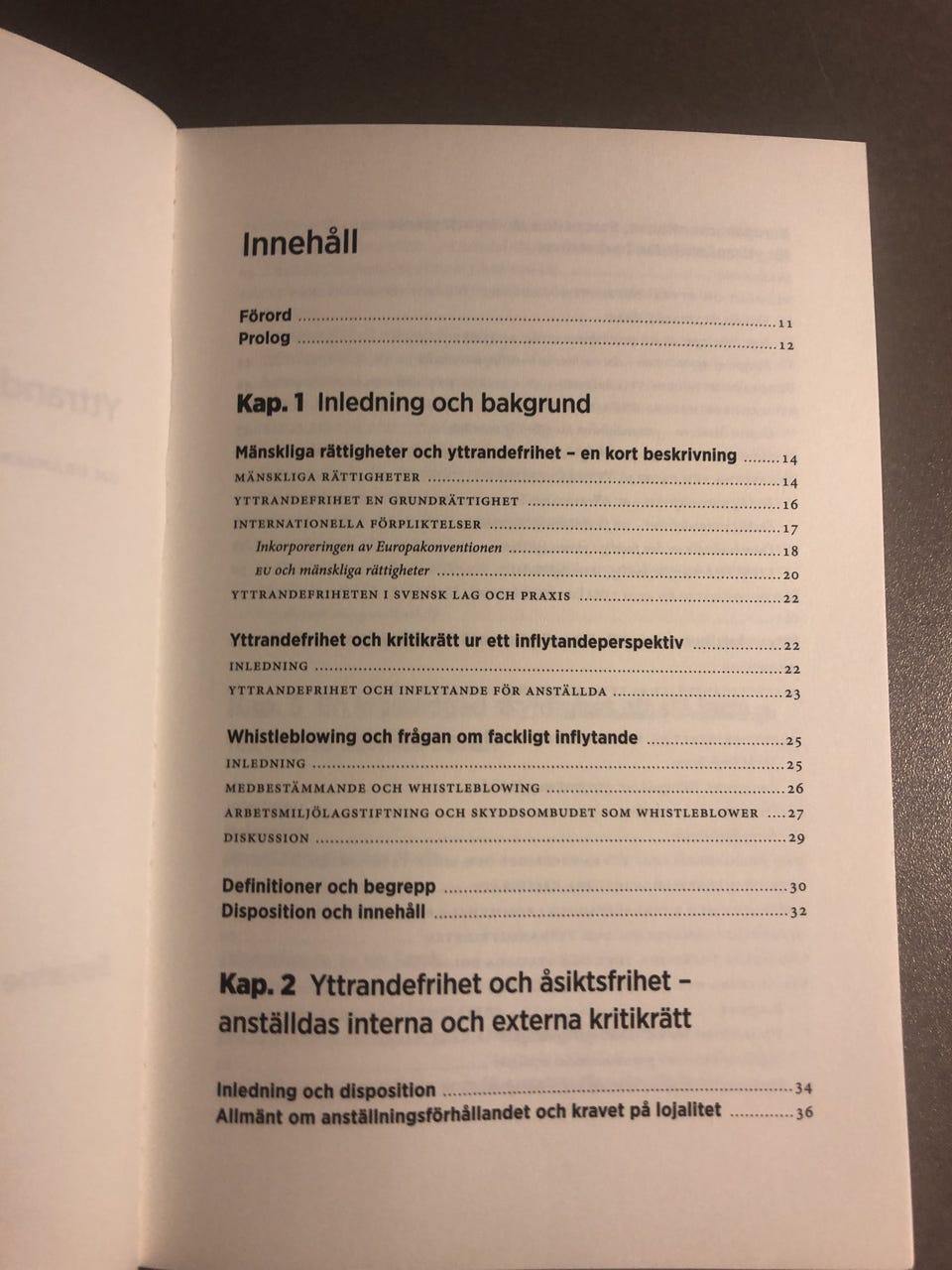 Innehåll

Förord 11
Prolog 12

Kap. 1 Inledning och bakgrund

Mänskliga rättigheter och yttrandefrihet – en kort beskrivning 14
MÄNSKLIGA RÄTTIGHETER 14
YTTRANDEFRIHET EN GRUNDRÄTTIGHET 16
INTERNATIONELLA FÖRPLIKTELSER 17
Inkorporeringen av Europakonventionen 18
EU och mänskliga rättigheter 20
YTTRANDEFRIHETEN I SVENSK LAG OCH PRAXIS 22

Yttrandefrihet och kritikrätt ur ett inflytandeperspektiv 22
INLEDNING 22
YTTRANDEFRIHET OCH INFLYTANDE FÖR ANSTÄLLDA 23

Whistleblowing och frågan om fackligt inflytande 25
INLEDNING 25
MEDBESTÄMMANDE OCH WHISTLEBLOWING 26
ARBETSMILJÖLAGSTIFTNING OCH SKYDDSOMBUDET SOM WHISTLEBLOWER 27
DISKUSSION 29

Definitioner och begrepp 30
Disposition och innehåll 32

Kap. 2 Yttrandefrihet och åsiktsfrihet – anställdas interna och externa kritikrätt

Inledning och disposition 34
Allmänt om anställningsförhållandet och kravet på lojalitet 36